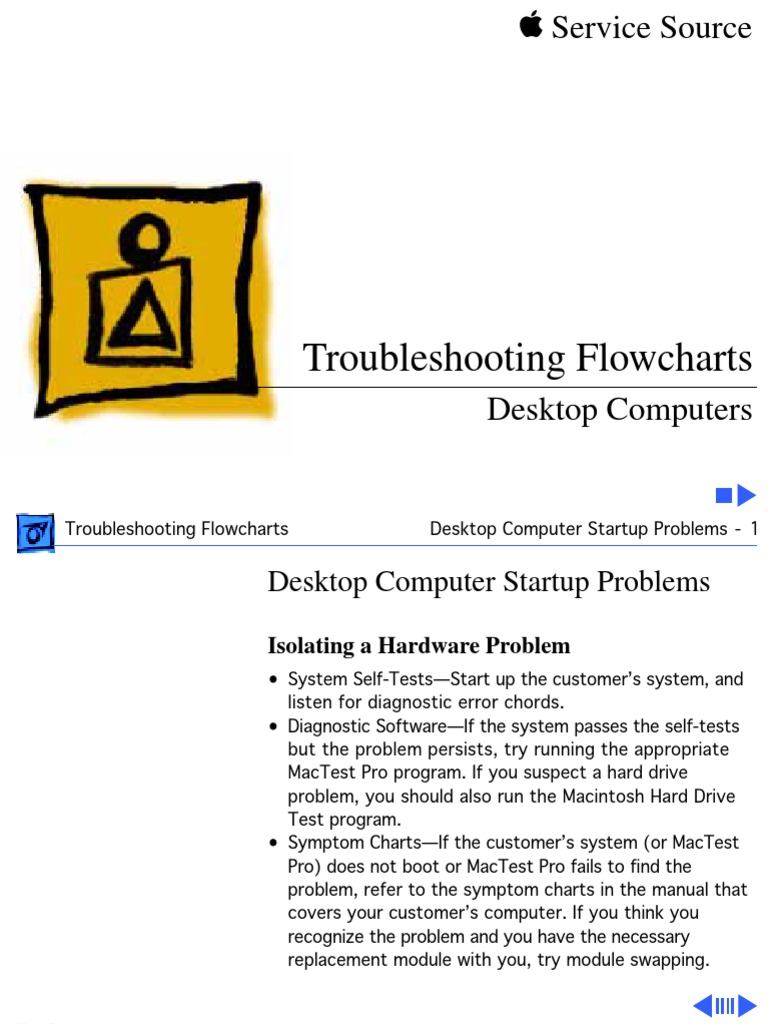 Service Source

Troubleshooting Flowcharts

Desktop Computers

Troubleshooting Flowcharts Desktop Computer Startup Problems - 1

Desktop Computer Startup Problems

Isolating a Hardware Problem

• System Self-Tests—Start up the customer's system, and listen for diagnostic error chords.
• Diagnostic Software—If the system passes the self-tests but the problem persists, try running the appropriate MacTest Pro program. If you suspect a hard drive problem, you should also run the Macintosh Hard Drive Test program.
• Symptom Charts—If the customer's system (or MacTest Pro) does not boot or MacTest Pro fails to find the problem, refer to the symptom charts in the manual that covers your customer's computer. If you think you recognize the problem and you have the necessary replacement module with you, try module swapping.